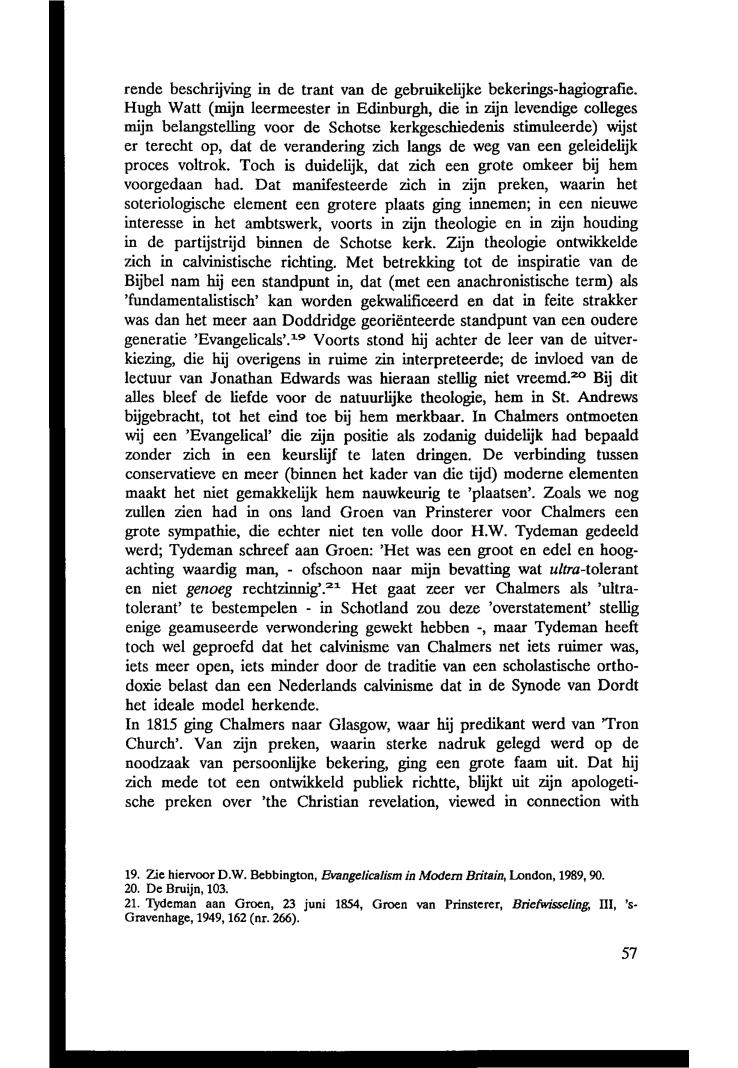 rende beschrijving in de trant van de gebruikelijke bekerings-hagiografie. Hugh Watt (mijn leermeester in Edinburgh, die in zijn levendige colleges mijn belangstelling voor de Schotse kerkgeschiedenis stimuleerde) wijst er terecht op, dat de verandering zich langs de weg van een geleidelijk proces voltrok. Toch is duidelijk, dat zich een grote omkeer bij hem voorgedaan had. Dat manifesteerde zich in zijn preken, waarin het soteriologische element een grotere plaats ging innemen; in een nieuwe interesse in het ambtswerk, voorts in zijn theologie en in zijn houding in de partijstrijd binnen de Schotse kerk. Zijn theologie ontwikkelde zich in calvinistische richting. Met betrekking tot de inspiratie van de Bijbel nam hij een standpunt in, dat (met een anachronistische term) als 'fundamentalistisch' kan worden gekwalificeerd en dat in feite strakker was dan het meer aan Doddridge georiënteerde standpunt van een oudere generatie 'Evangelicals'.$^{19}$ Voorts stond hij achter de leer van de uitverkiezing, die hij overigens in ruime zin interpreteerde; de invloed van de lectuur van Jonathan Edwards was hieraan stellig niet vreemd.$^{20}$ Bij dit alles bleef de liefde voor de natuurlijke theologie, hem in St. Andrews bijgebracht, tot het eind toe bij hem merkbaar. In Chalmers ontmoeten wij een 'Evangelical' die zijn positie als zodanig duidelijk had bepaald zonder zich in een keurslijf te laten dringen. De verbinding tussen conservatieve en meer (binnen het kader van die tijd) moderne elementen maakt het niet gemakkelijk hem nauwkeurig te 'plaatsen'. Zoals we nog zullen zien had in ons land Groen van Prinsterer voor Chalmers een grote sympathie, die echter niet ten volle door H.W. Tydeman gedeeld werd; Tydeman schreef aan Groen: 'Het was een groot en edel en hoogachting waardig man, - ofschoon naar mijn bevatting wat ultra-tolerant en niet genoeg rechtzinnig'.$^{21}$ Het gaat zeer ver Chalmers als 'ultratolerant' te bestempelen - in Schotland zou deze 'overstatement' stellig enige geamuseerde verwondering gewekt hebben -, maar Tydeman heeft toch wel geproefd dat het calvinisme van Chalmers net iets ruimer was, iets meer open, iets minder door de traditie van een scholastische orthodoxie belast dan een Nederlands calvinisme dat in de Synode van Dordt het ideale model herkende.
In 1815 ging Chalmers naar Glasgow, waar hij predikant werd van 'Tron Church'. Van zijn preken, waarin sterke nadruk gelegd werd op de noodzaak van persoonlijke bekering, ging een grote faam uit. Dat hij zich mede tot een ontwikkeld publiek richtte, blijkt uit zijn apologetische preken over 'the Christian revelation, viewed in connection with

19. Zie hiervoor D.W. Bebbington, Evangelicalism in Modern Britain, London, 1989, 90.
20. De Bruijn, 103.
21. Tydeman aan Groen, 23 juni 1854, Groen van Prinsterer, Briefwisseling, III, 's-Gravenhage, 1949, 162 (nr. 266).

57